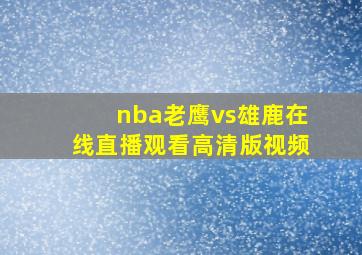 nba老鹰vs雄鹿在线直播观看高清版视频